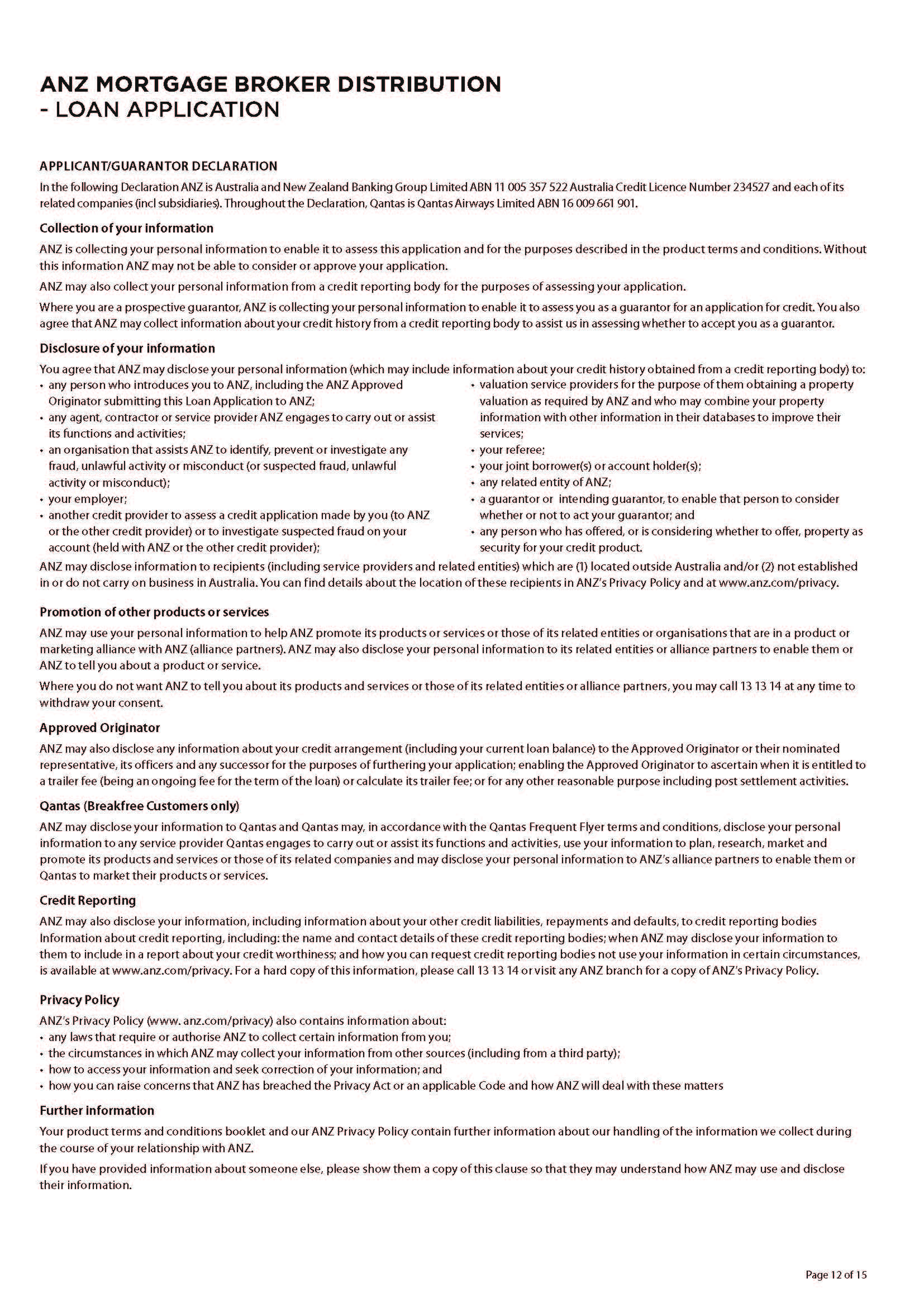 ANZ MORTGAGE BROKER DISTRIBUTION
- LOAN APPLICATION

APPLICANT/GUARANTOR DECLARATION

In the following Declaration ANZ is Australia and New Zealand Banking Group Limited ABN 11 005 357 522 Australia Credit Licence Number 234527 and each of its related companies (incl subsidiaries). Throughout the Declaration, Qantas is Qantas Airways Limited ABN 16 009 661 901.

Collection of your information

ANZ is collecting your personal information to enable it to assess this application and for the purposes described in the product terms and conditions. Without this information ANZ may not be able to consider or approve your application.

ANZ may also collect your personal information from a credit reporting body for the purposes of assessing your application.

Where you are a prospective guarantor, ANZ is collecting your personal information to enable it to assess you as a guarantor for an application for credit. You also agree that ANZ may collect information about your credit history from a credit reporting body to assist us in assessing whether to accept you as a guarantor.

Disclosure of your information

You agree that ANZ may disclose your personal information (which may include information about your credit history obtained from a credit reporting body) to:
• any person who introduces you to ANZ, including the ANZ Approved Originator submitting this Loan Application to ANZ;
• any agent, contractor or service provider ANZ engages to carry out or assist its functions and activities;
• an organisation that assists ANZ to identify, prevent or investigate any fraud, unlawful activity or misconduct (or suspected fraud, unlawful activity or misconduct);
• your employer;
• another credit provider to assess a credit application made by you (to ANZ or the other credit provider) or to investigate suspected fraud on your account (held with ANZ or the other credit provider);
• valuation service providers for the purpose of them obtaining a property valuation as required by ANZ and who may combine your property information with other information in their databases to improve their services;
• your referee;
• your joint borrower(s) or account holder(s);
• any related entity of ANZ;
• a guarantor or intending guarantor, to enable that person to consider whether or not to act your guarantor; and
• any person who has offered, or is considering whether to offer, property as security for your credit product.

ANZ may disclose information to recipients (including service providers and related entities) which are (1) located outside Australia and/or (2) not established in or do not carry on business in Australia. You can find details about the location of these recipients in ANZ's Privacy Policy and at www.anz.com/privacy.

Promotion of other products or services

ANZ may use your personal information to help ANZ promote its products or services or those of its related entities or organisations that are in a product or marketing alliance with ANZ (alliance partners). ANZ may also disclose your personal information to its related entities or alliance partners to enable them or ANZ to tell you about a product or service.

Where you do not want ANZ to tell you about its products and services or those of its related entities or alliance partners, you may call 13 13 14 at any time to withdraw your consent.

Approved Originator

ANZ may also disclose any information about your credit arrangement (including your current loan balance) to the Approved Originator or their nominated representative, its officers and any successor for the purposes of furthering your application; enabling the Approved Originator to ascertain when it is entitled to a trailer fee (being an ongoing fee for the term of the loan) or calculate its trailer fee; or for any other reasonable purpose including post settlement activities.

Qantas (Breakfree Customers only)

ANZ may disclose your information to Qantas and Qantas may, in accordance with the Qantas Frequent Flyer terms and conditions, disclose your personal information to any service provider Qantas engages to carry out or assist its functions and activities, use your information to plan, research, market and promote its products and services or those of its related companies and may disclose your personal information to ANZ's alliance partners to enable them or Qantas to market their products or services.

Credit Reporting

ANZ may also disclose your information, including information about your other credit liabilities, repayments and defaults, to credit reporting bodies Information about credit reporting, including: the name and contact details of these credit reporting bodies; when ANZ may disclose your information to them to include in a report about your credit worthiness; and how you can request credit reporting bodies not use your information in certain circumstances, is available at www.anz.com/privacy. For a hard copy of this information, please call 13 13 14 or visit any ANZ branch for a copy of ANZ's Privacy Policy.

Privacy Policy

ANZ's Privacy Policy (www. anz.com/privacy) also contains information about:
• any laws that require or authorise ANZ to collect certain information from you;
• the circumstances in which ANZ may collect your information from other sources (including from a third party);
• how to access your information and seek correction of your information; and
• how you can raise concerns that ANZ has breached the Privacy Act or an applicable Code and how ANZ will deal with these matters

Further information

Your product terms and conditions booklet and our ANZ Privacy Policy contain further information about our handling of the information we collect during the course of your relationship with ANZ.

If you have provided information about someone else, please show them a copy of this clause so that they may understand how ANZ may use and disclose their information.

Page 12 of 15